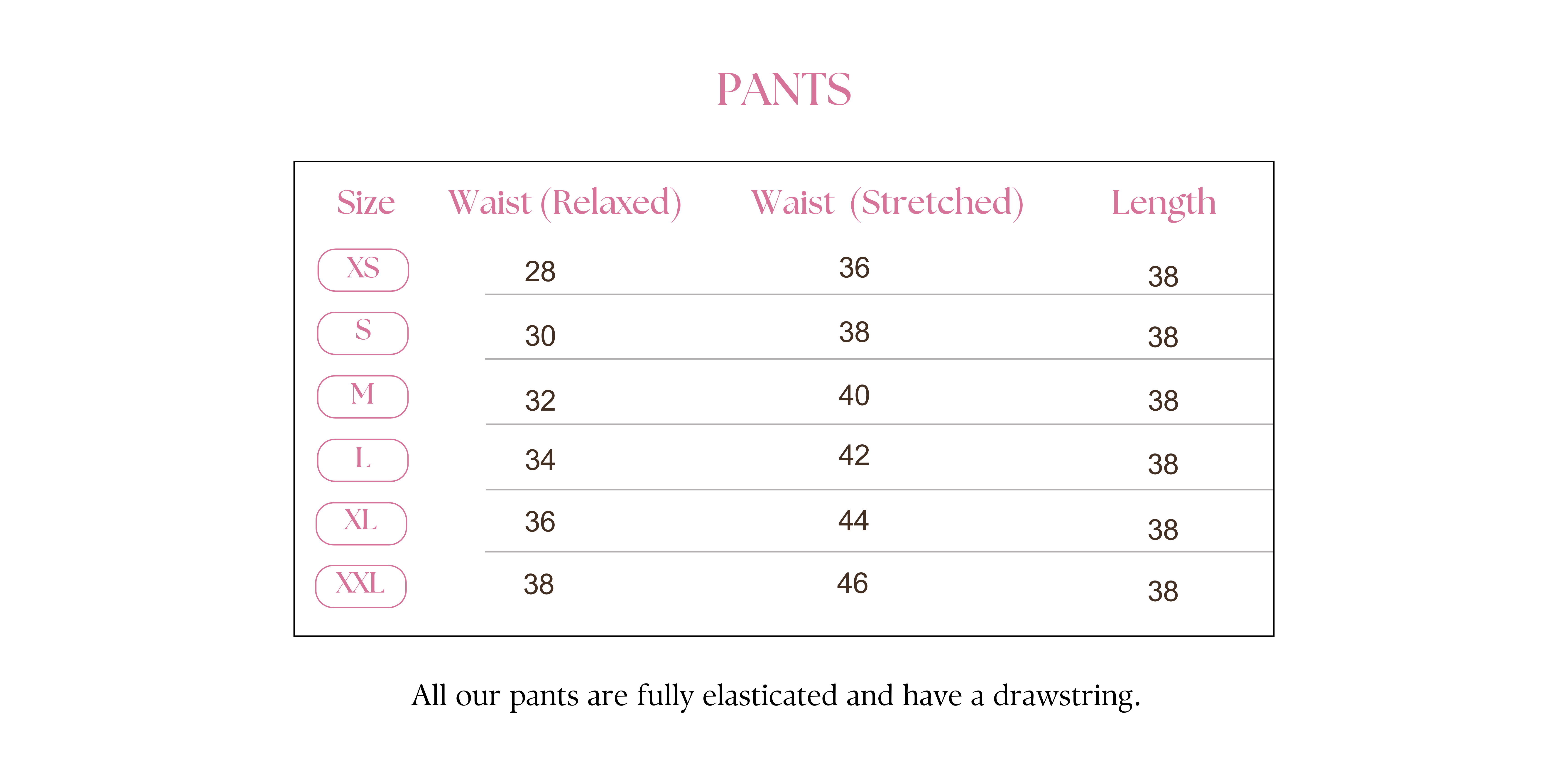 PANTS

| Size | Waist (Relaxed) | Waist (Stretched) | Length |
|---|---|---|---|
| XS | 28 | 36 | 38 |
| S | 30 | 38 | 38 |
| M | 32 | 40 | 38 |
| L | 34 | 42 | 38 |
| XL | 36 | 44 | 38 |
| XXL | 38 | 46 | 38 |

All our pants are fully elasticated and have a drawstring.